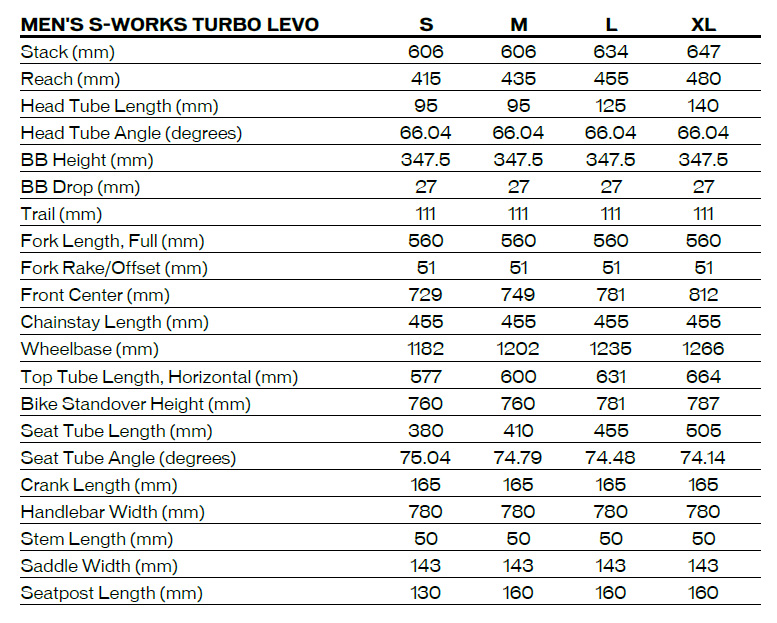 | MEN'S S-WORKS TURBO LEVO | S | M | L | XL |
|---|---|---|---|---|
| Stack (mm) | 606 | 606 | 634 | 647 |
| Reach (mm) | 415 | 435 | 455 | 480 |
| Head Tube Length (mm) | 95 | 95 | 125 | 140 |
| Head Tube Angle (degrees) | 66.04 | 66.04 | 66.04 | 66.04 |
| BB Height (mm) | 347.5 | 347.5 | 347.5 | 347.5 |
| BB Drop (mm) | 27 | 27 | 27 | 27 |
| Trail (mm) | 111 | 111 | 111 | 111 |
| Fork Length, Full (mm) | 560 | 560 | 560 | 560 |
| Fork Rake/Offset (mm) | 51 | 51 | 51 | 51 |
| Front Center (mm) | 729 | 749 | 781 | 812 |
| Chainstay Length (mm) | 455 | 455 | 455 | 455 |
| Wheelbase (mm) | 1182 | 1202 | 1235 | 1266 |
| Top Tube Length, Horizontal (mm) | 577 | 600 | 631 | 664 |
| Bike Standover Height (mm) | 760 | 760 | 781 | 787 |
| Seat Tube Length (mm) | 380 | 410 | 455 | 505 |
| Seat Tube Angle (degrees) | 75.04 | 74.79 | 74.48 | 74.14 |
| Crank Length (mm) | 165 | 165 | 165 | 165 |
| Handlebar Width (mm) | 780 | 780 | 780 | 780 |
| Stem Length (mm) | 50 | 50 | 50 | 50 |
| Saddle Width (mm) | 143 | 143 | 143 | 143 |
| Seatpost Length (mm) | 130 | 160 | 160 | 160 |